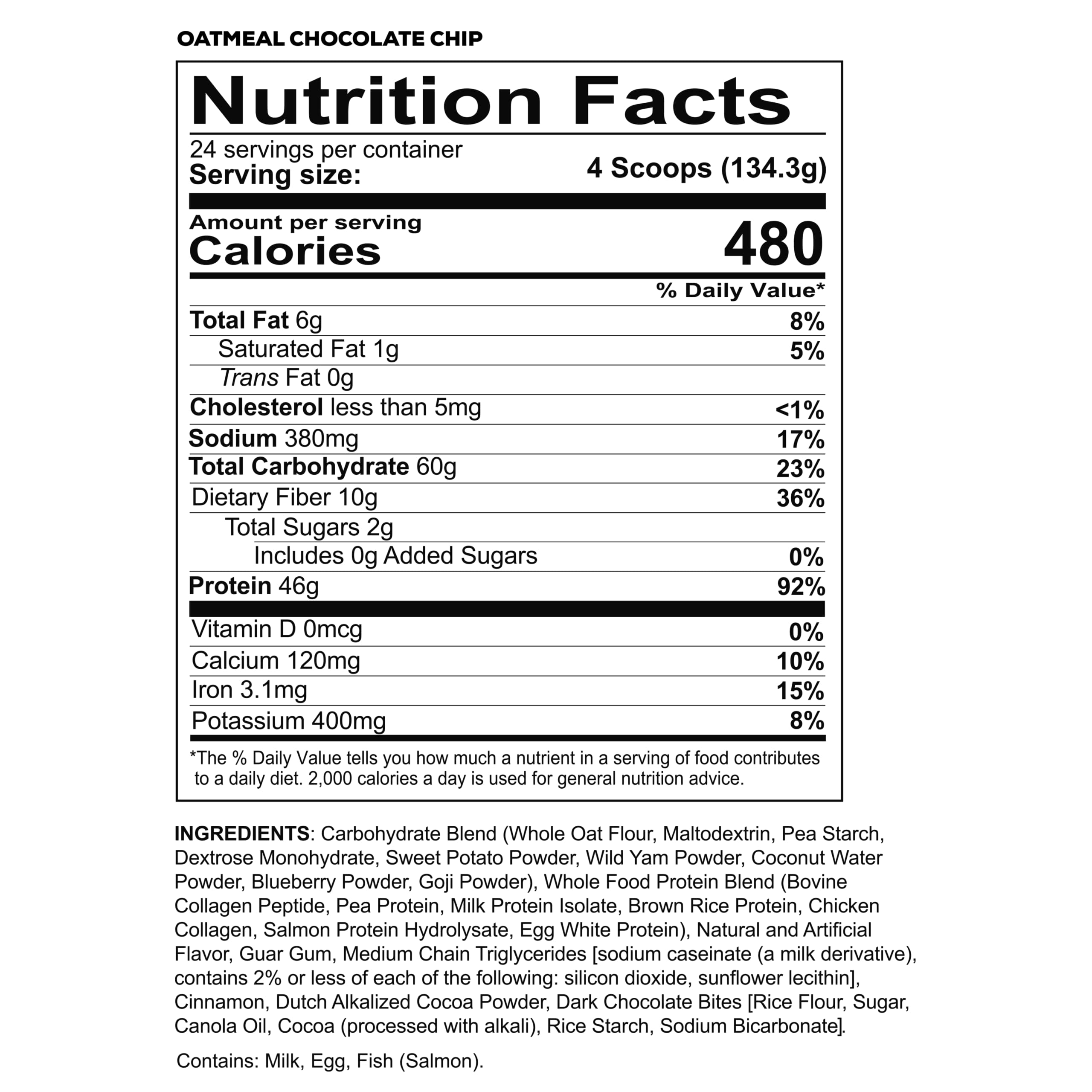 OATMEAL CHOCOLATE CHIP

Nutrition Facts

24 servings per container
Serving size: 4 Scoops (134.3g)

Amount per serving
Calories 480

% Daily Value*

Total Fat 6g 8%
Saturated Fat 1g 5%
Trans Fat 0g
Cholesterol less than 5mg <1%
Sodium 380mg 17%
Total Carbohydrate 60g 23%
Dietary Fiber 10g 36%
Total Sugars 2g
Includes 0g Added Sugars 0%
Protein 46g 92%

Vitamin D 0mcg 0%
Calcium 120mg 10%
Iron 3.1mg 15%
Potassium 400mg 8%

*The % Daily Value tells you how much a nutrient in a serving of food contributes to a daily diet. 2,000 calories a day is used for general nutrition advice.

INGREDIENTS: Carbohydrate Blend (Whole Oat Flour, Maltodextrin, Pea Starch, Dextrose Monohydrate, Sweet Potato Powder, Wild Yam Powder, Coconut Water Powder, Blueberry Powder, Goji Powder), Whole Food Protein Blend (Bovine Collagen Peptide, Pea Protein, Milk Protein Isolate, Brown Rice Protein, Chicken Collagen, Salmon Protein Hydrolysate, Egg White Protein), Natural and Artificial Flavor, Guar Gum, Medium Chain Triglycerides [sodium caseinate (a milk derivative), contains 2% or less of each of the following: silicon dioxide, sunflower lecithin], Cinnamon, Dutch Alkalized Cocoa Powder, Dark Chocolate Bites [Rice Flour, Sugar, Canola Oil, Cocoa (processed with alkali), Rice Starch, Sodium Bicarbonate].

Contains: Milk, Egg, Fish (Salmon).